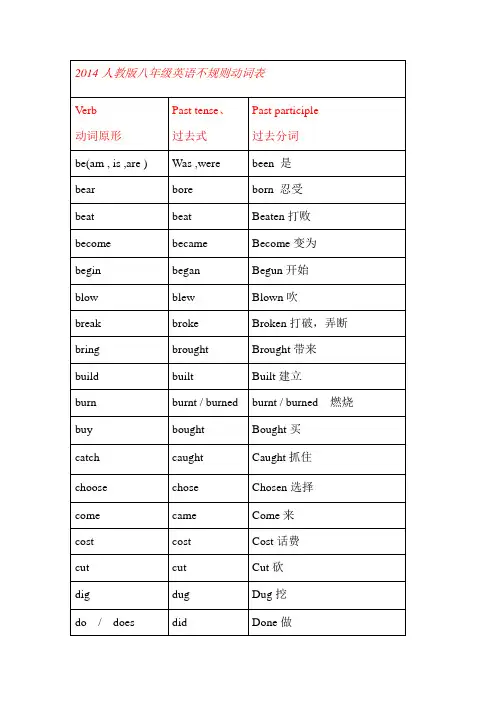 2014 人教版八年级英语不规则动词表

| Verb 动词原形 | Past tense、过去式 | Past participle 过去分词 |
|---|---|---|
| be(am , is ,are ) | Was ,were | been 是 |
| bear | bore | born 忍受 |
| beat | beat | Beaten 打败 |
| become | became | Become 变为 |
| begin | began | Begun 开始 |
| blow | blew | Blown 吹 |
| break | broke | Broken 打破，弄断 |
| bring | brought | Brought 带来 |
| build | built | Built 建立 |
| burn | burnt / burned | burnt / burned 燃烧 |
| buy | bought | Bought 买 |
| catch | caught | Caught 抓住 |
| choose | chose | Chosen 选择 |
| come | came | Come 来 |
| cost | cost | Cost 话费 |
| cut | cut | Cut 砍 |
| dig | dug | Dug 挖 |
| do / does | did | Done 做 |